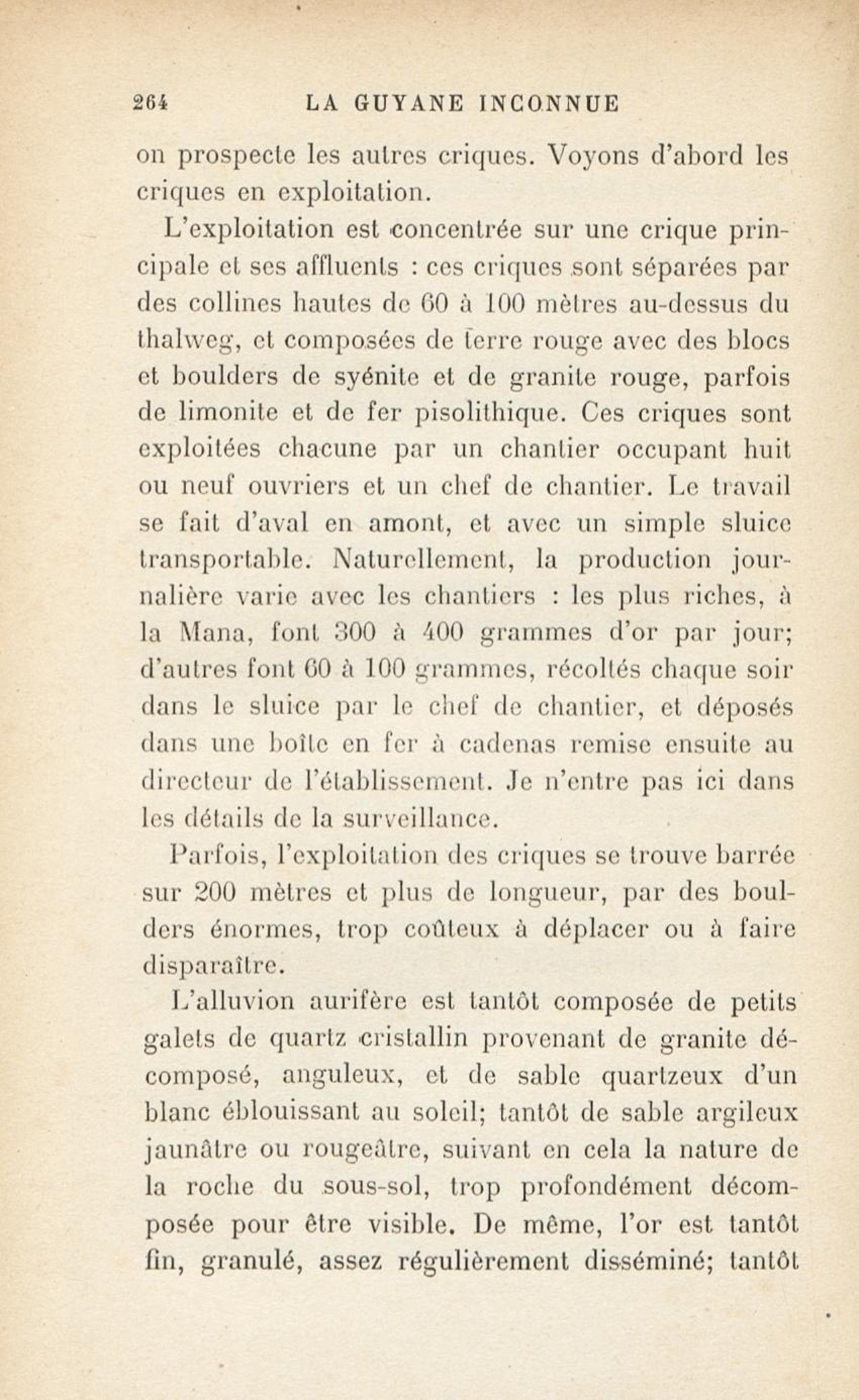 264 LA GUYANE INCONNUE

on prospecte les autres criques. Voyons d'abord les criques en exploitation.

L'exploitation est concentrée sur une crique principale et ses affluents : ces criques sont séparées par des collines hautes de 60 à 100 mètres au-dessus du thalweg, et composées de terre rouge avec des blocs et boulders de syénite et de granite rouge, parfois de limonite et de fer pisolithique. Ces criques sont exploitées chacune par un chantier occupant huit ou neuf ouvriers et un chef de chantier. Le travail se fait d'aval en amont, et avec un simple sluice transportable. Naturellement, la production journalière varie avec les chantiers : les plus riches, à la Mana, font 300 à 400 grammes d'or par jour; d'autres font 60 à 100 grammes, récoltés chaque soir dans le sluice par le chef de chantier, et déposés dans une boîte en fer à cadenas remise ensuite au directeur de l'établissement. Je n'entre pas ici dans les détails de la surveillance.

Parfois, l'exploitation des criques se trouve barrée sur 200 mètres et plus de longueur, par des boulders énormes, trop coûteux à déplacer ou à faire disparaître.

L'alluvion aurifère est tantôt composée de petits galets de quartz cristallin provenant de granite décomposé, anguleux, et de sable quartzeux d'un blanc éblouissant au soleil; tantôt de sable argileux jaunâtre ou rougeâtre, suivant en cela la nature de la roche du sous-sol, trop profondément décomposée pour être visible. De même, l'or est tantôt fin, granulé, assez régulièrement disséminé; tantôt